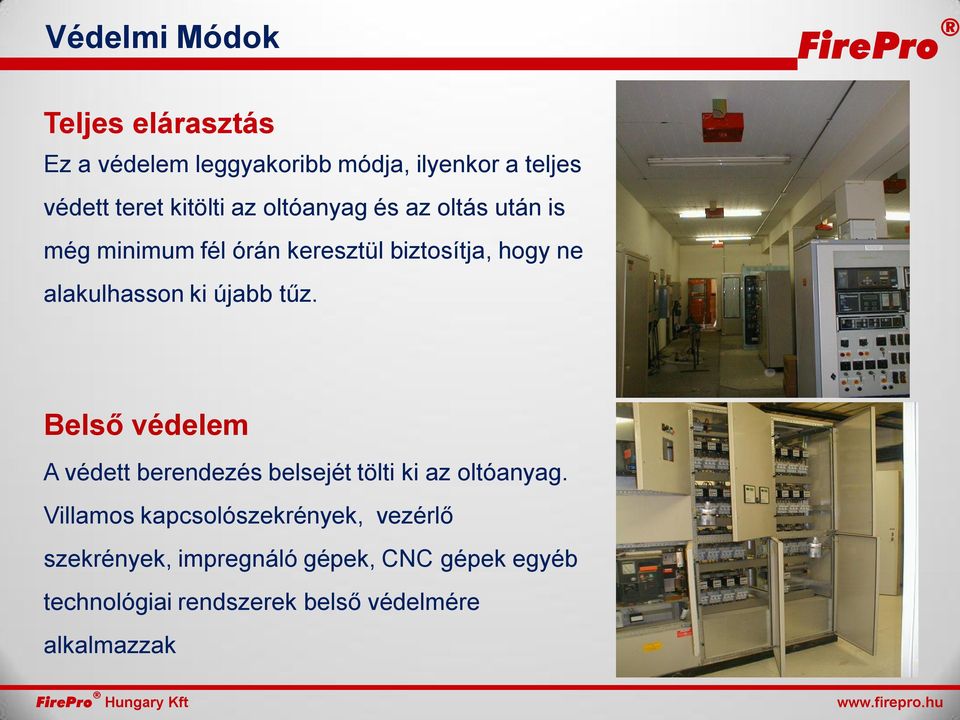 Védelmi Módok

FirePro®

Teljes elárasztás

Ez a védelem leggyakoribb módja, ilyenkor a teljes védett teret kitölti az oltóanyag és az oltás után is még minimum fél órán keresztül biztosítja, hogy ne alakulhasson ki újabb tűz.

Belső védelem

A védett berendezés belsejét tölti ki az oltóanyag. Villamos kapcsolószekrények, vezérlő szekrények, impregnáló gépek, CNC gépek egyéb technológiai rendszerek belső védelmére alkalmazzak

FirePro® Hungary Kft

www.firepro.hu